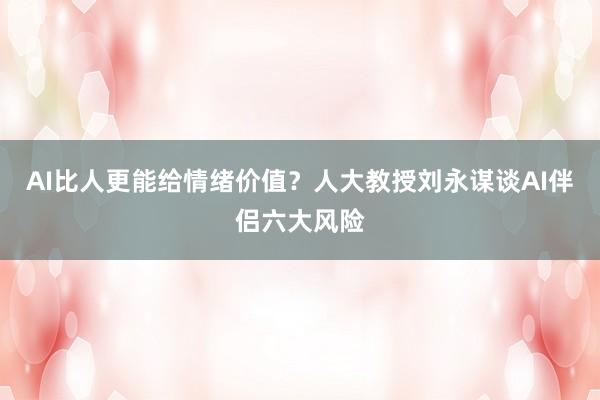 AI比人更能给情绪价值？人大教授刘永谋谈AI伴侣六大风险